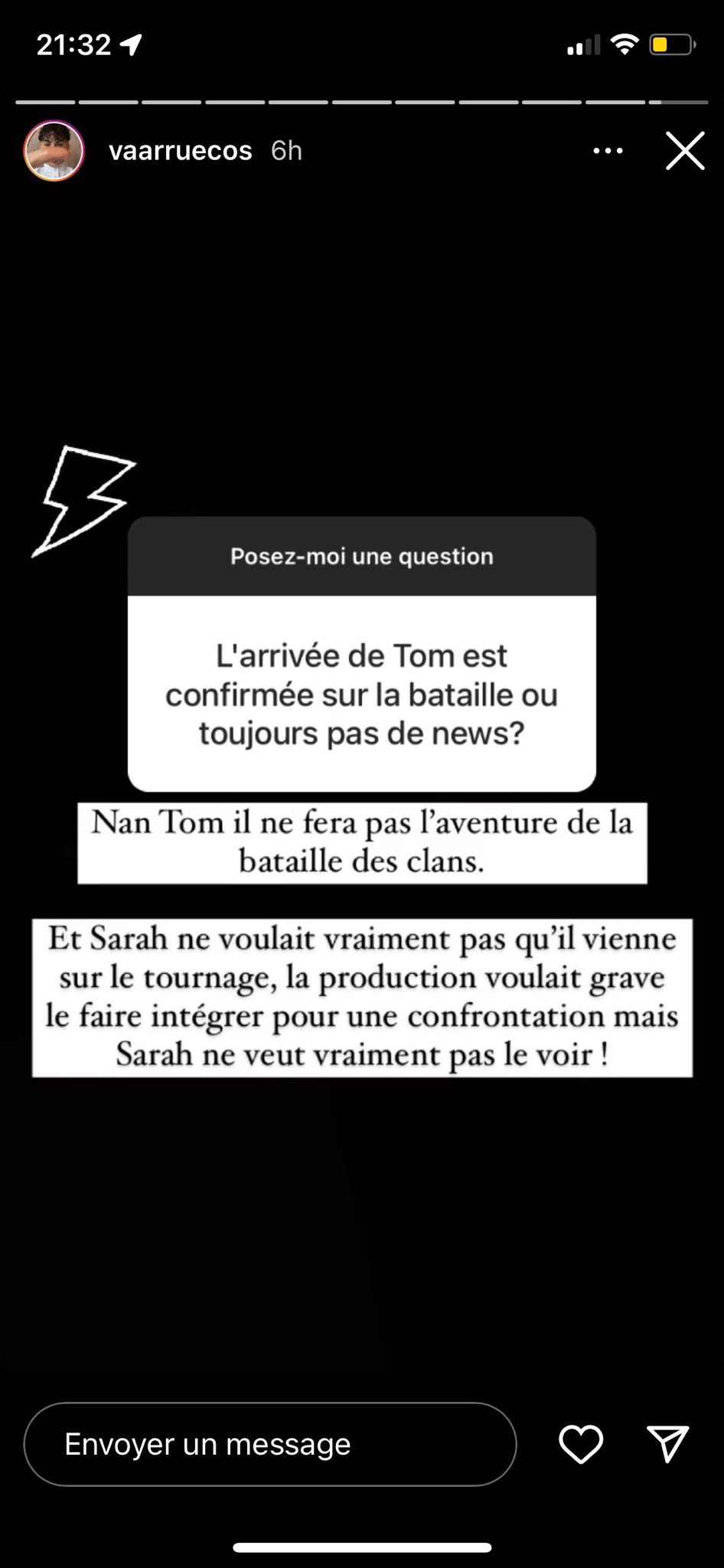 21:32

vaarruecos 6h

Posez-moi une question

L'arrivée de Tom est confirmée sur la bataille ou toujours pas de news?

Nan Tom il ne fera pas l'aventure de la bataille des clans.

Et Sarah ne voulait vraiment pas qu'il vienne sur le tournage, la production voulait grave le faire intégrer pour une confrontation mais Sarah ne veut vraiment pas le voir !

Envoyer un message